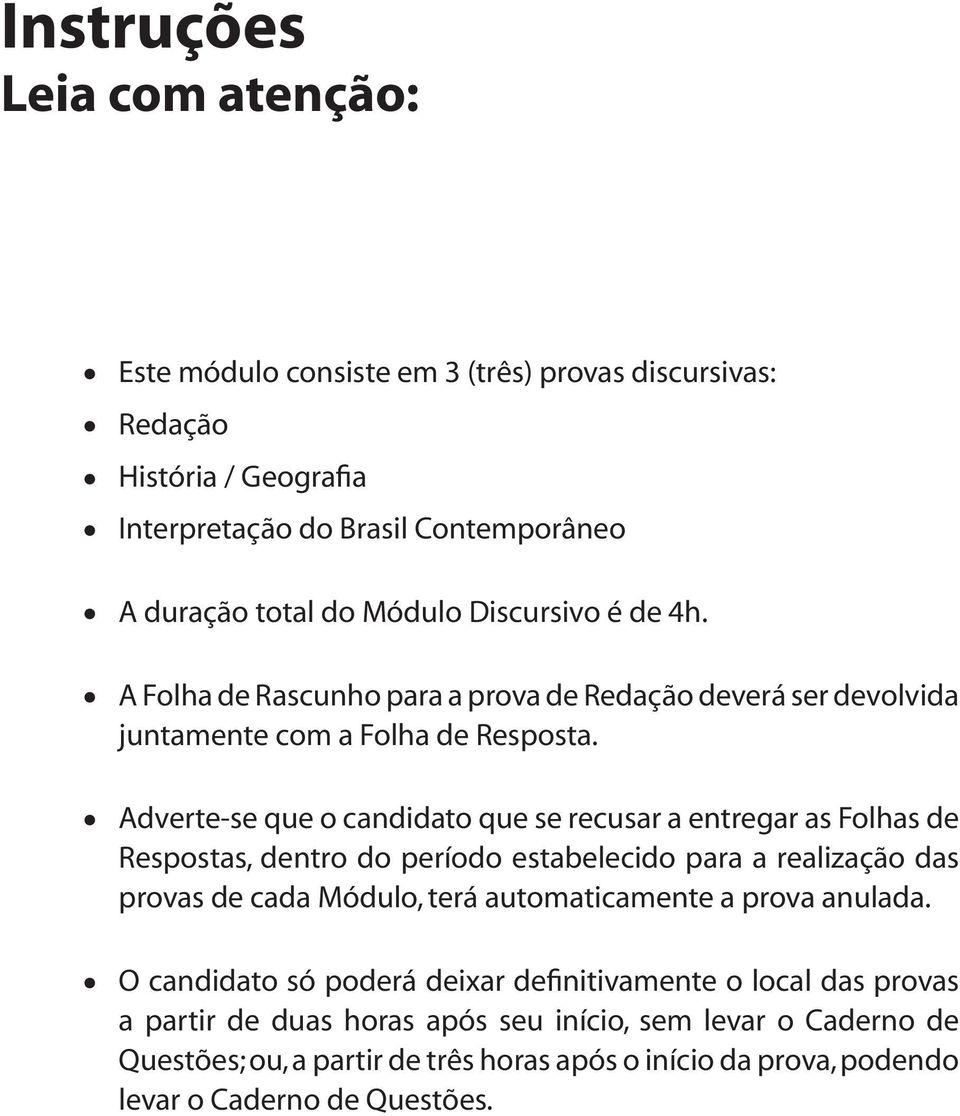 Instruções
Leia com atenção:

• Este módulo consiste em 3 (três) provas discursivas:
• Redação
• História / Geografia
• Interpretação do Brasil Contemporâneo

• A duração total do Módulo Discursivo é de 4h.

• A Folha de Rascunho para a prova de Redação deverá ser devolvida juntamente com a Folha de Resposta.

• Adverte-se que o candidato que se recusar a entregar as Folhas de Respostas, dentro do período estabelecido para a realização das provas de cada Módulo, terá automaticamente a prova anulada.

• O candidato só poderá deixar definitivamente o local das provas a partir de duas horas após seu início, sem levar o Caderno de Questões; ou, a partir de três horas após o início da prova, podendo levar o Caderno de Questões.